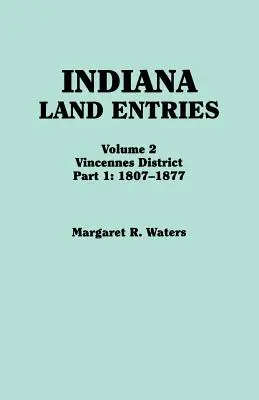 INDIANA
LAND ENTRIES

Volume 2
Vincennes District
Part 1: 1807–1877

Margaret R. Waters